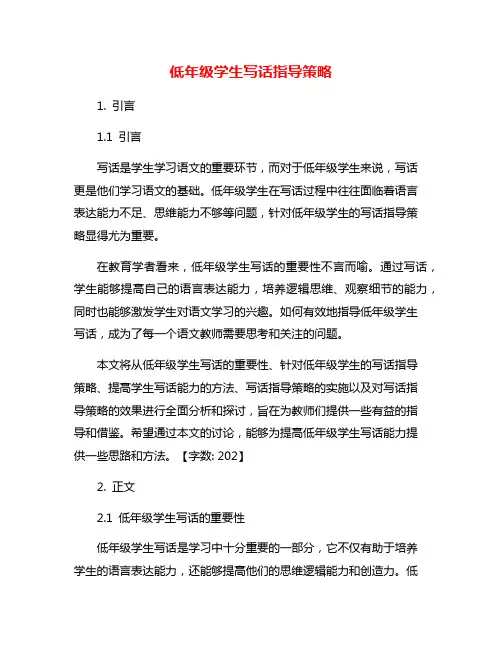 低年级学生写话指导策略

1. 引言

1.1 引言

写话是学生学习语文的重要环节，而对于低年级学生来说，写话更是他们学习语文的基础。低年级学生在写话过程中往往面临着语言表达能力不足、思维能力不够等问题，针对低年级学生的写话指导策略显得尤为重要。

在教育学者看来，低年级学生写话的重要性不言而喻。通过写话，学生能够提高自己的语言表达能力，培养逻辑思维、观察细节的能力，同时也能够激发学生对语文学习的兴趣。如何有效地指导低年级学生写话，成为了每一个语文教师需要思考和关注的问题。

本文将从低年级学生写话的重要性、针对低年级学生的写话指导策略、提高学生写话能力的方法、写话指导策略的实施以及对写话指导策略的效果进行全面分析和探讨，旨在为教师们提供一些有益的指导和借鉴。希望通过本文的讨论，能够为提高低年级学生写话能力提供一些思路和方法。【字数: 202】

2. 正文

2.1 低年级学生写话的重要性

低年级学生写话是学习中十分重要的一部分，它不仅有助于培养学生的语言表达能力，还能够提高他们的思维逻辑能力和创造力。低